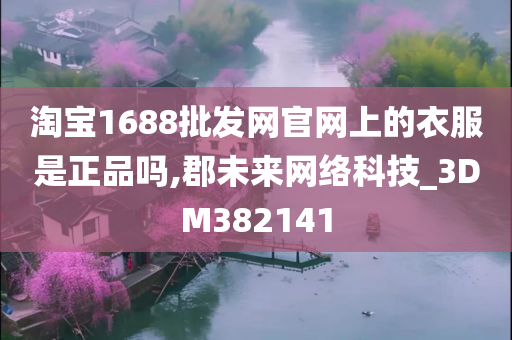 淘宝1688批发网官网上的衣服是正品吗,郡未来网络科技_3DM382141